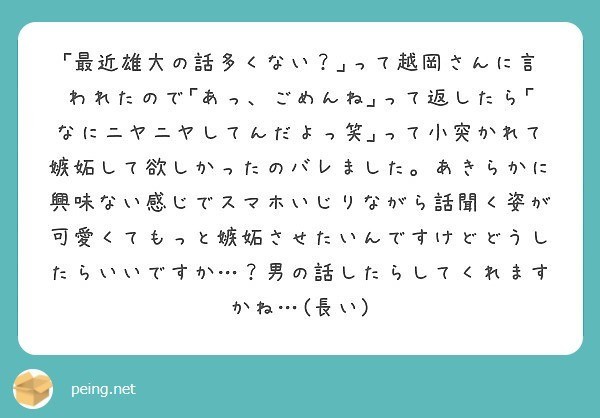 「最近雄大の話多くない？」って越岡さんに言われたので「あっ、ごめんね」って返したら「なにニヤニヤしてんだよっ笑」って小突かれて嫉妬して欲しかったのバレました。あきらかに興味ない感じでスマホいじりながら話聞く姿が可愛くてもっと嫉妬させたいんですけどどうしたらいいですか…？男の話したらしてくれますかね…(長い)

peing.net